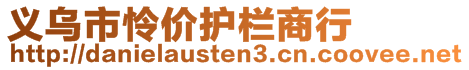 义乌市怜价护栏商行
http://danielausten3.cn.coovee.net